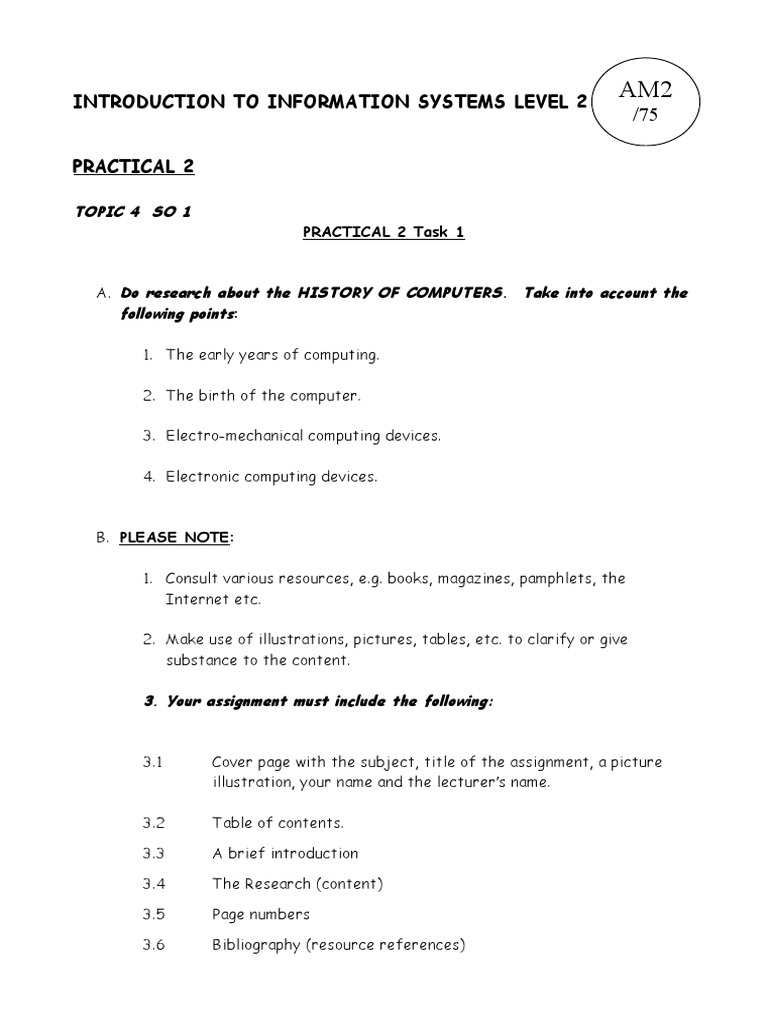 INTRODUCTION TO INFORMATION SYSTEMS LEVEL 2

AM2
/75

PRACTICAL 2

TOPIC 4 SO 1

PRACTICAL 2 Task 1

A. Do research about the HISTORY OF COMPUTERS. Take into account the following points:

1. The early years of computing.

2. The birth of the computer.

3. Electro-mechanical computing devices.

4. Electronic computing devices.

B. PLEASE NOTE:

1. Consult various resources, e.g. books, magazines, pamphlets, the Internet etc.

2. Make use of illustrations, pictures, tables, etc. to clarify or give substance to the content.

3. Your assignment must include the following:

3.1 Cover page with the subject, title of the assignment, a picture illustration, your name and the lecturer's name.

3.2 Table of contents.

3.3 A brief introduction

3.4 The Research (content)

3.5 Page numbers

3.6 Bibliography (resource references)